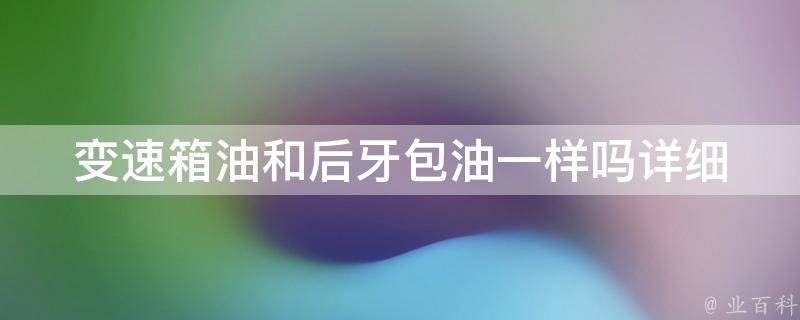 变速箱油和后牙包油一样吗详细

@ 业百科